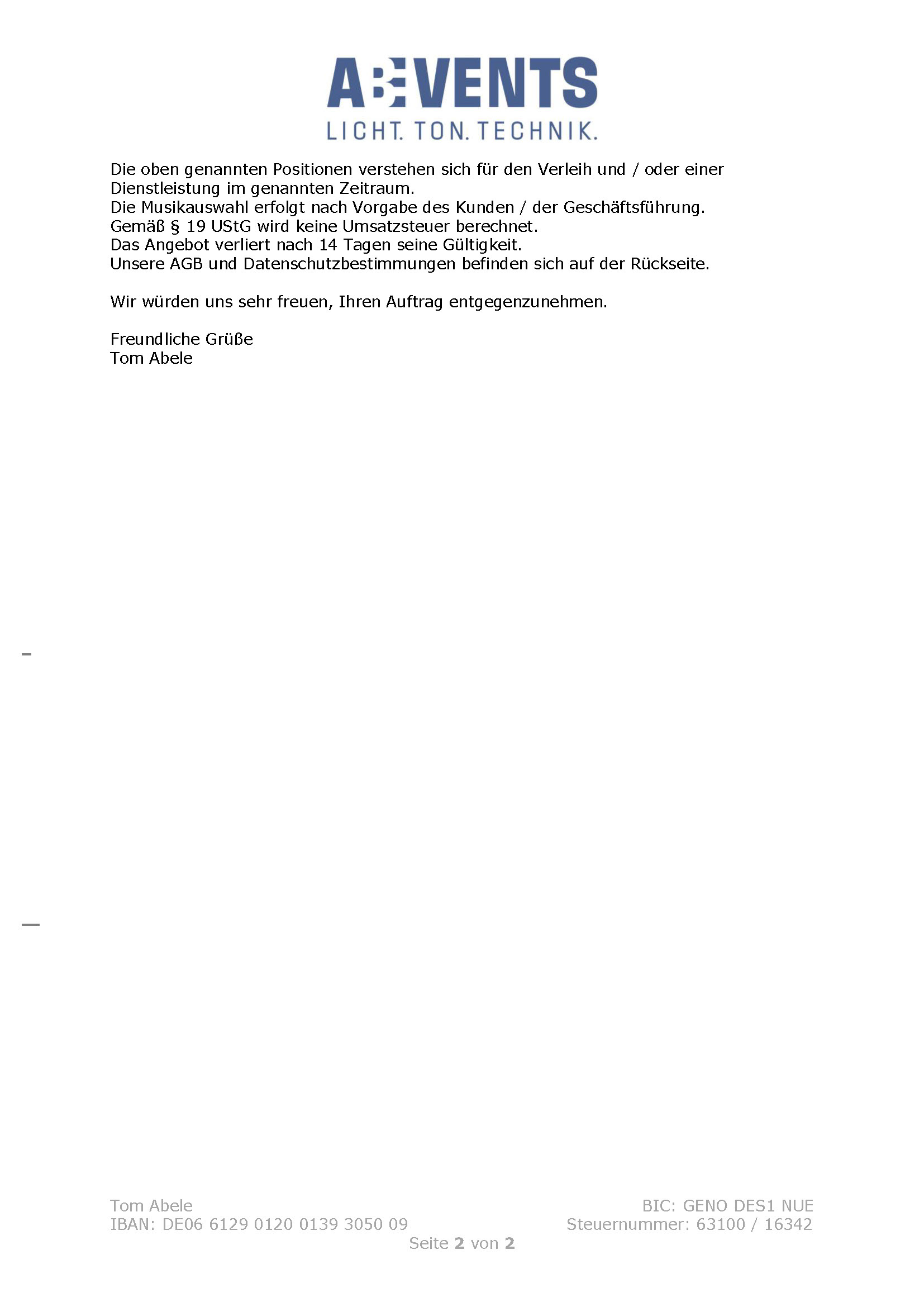 ABEVENTS
LICHT. TON. TECHNIK.

Die oben genannten Positionen verstehen sich für den Verleih und / oder einer Dienstleistung im genannten Zeitraum.
Die Musikauswahl erfolgt nach Vorgabe des Kunden / der Geschäftsführung.
Gemäß § 19 UStG wird keine Umsatzsteuer berechnet.
Das Angebot verliert nach 14 Tagen seine Gültigkeit.
Unsere AGB und Datenschutzbestimmungen befinden sich auf der Rückseite.

Wir würden uns sehr freuen, Ihren Auftrag entgegenzunehmen.

Freundliche Grüße
Tom Abele

Tom Abele
IBAN: DE06 6129 0120 0139 3050 09

BIC: GENO DES1 NUE
Steuernummer: 63100 / 16342

Seite 2 von 2